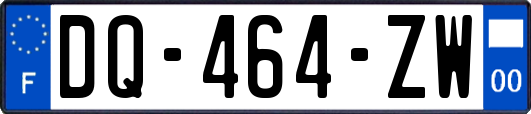 F
DQ-464-ZW
00